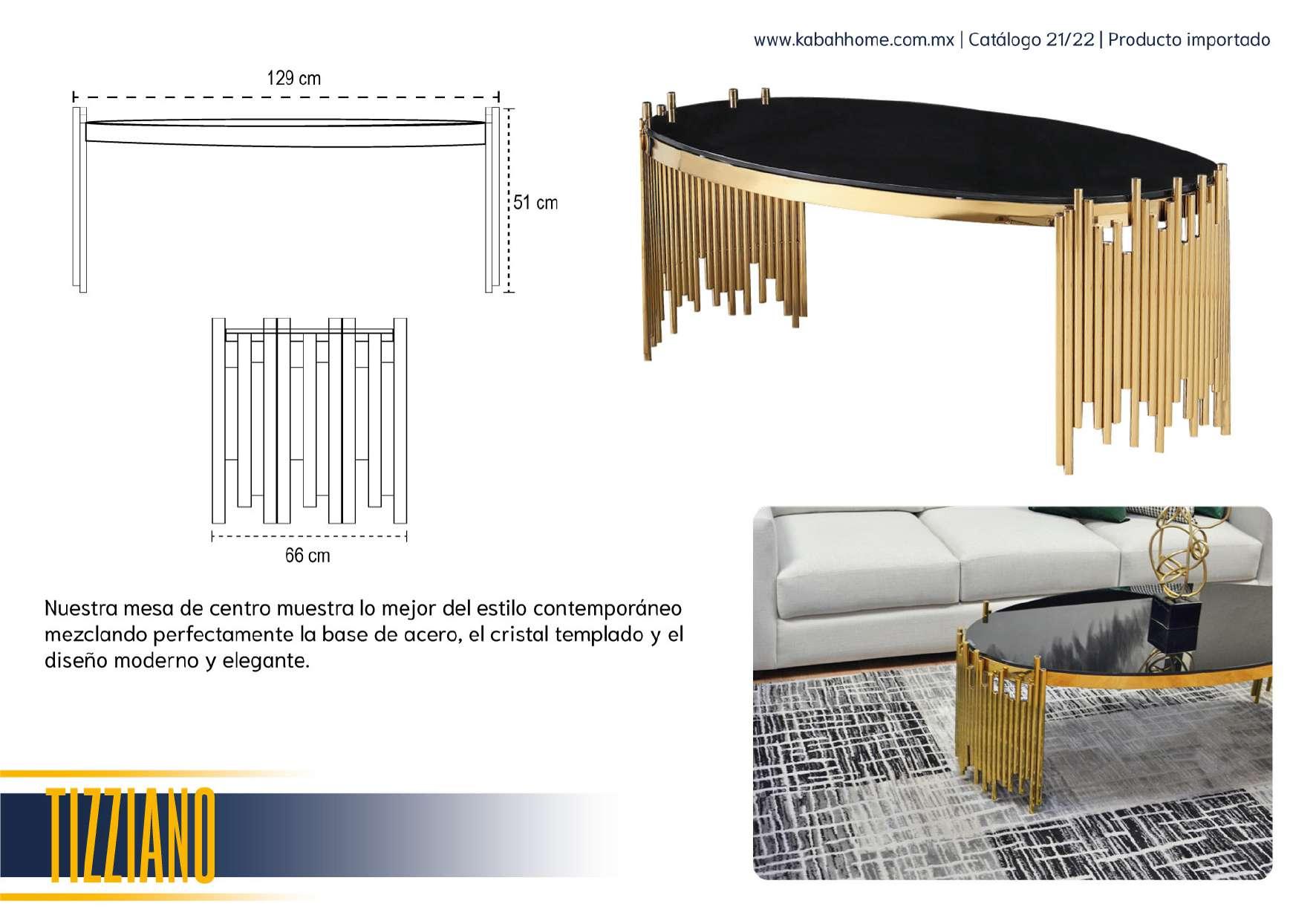 www.kabahhome.com.mx | Catálogo 21/22 | Producto importado

129 cm

51 cm

66 cm

Nuestra mesa de centro muestra lo mejor del estilo contemporáneo mezclando perfectamente la base de acero, el cristal templado y el diseño moderno y elegante.

TIZZIANO